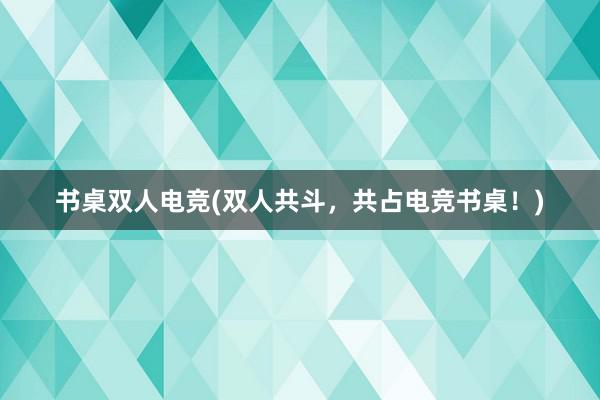 书桌双人电竞(双人共斗，共占电竞书桌！)